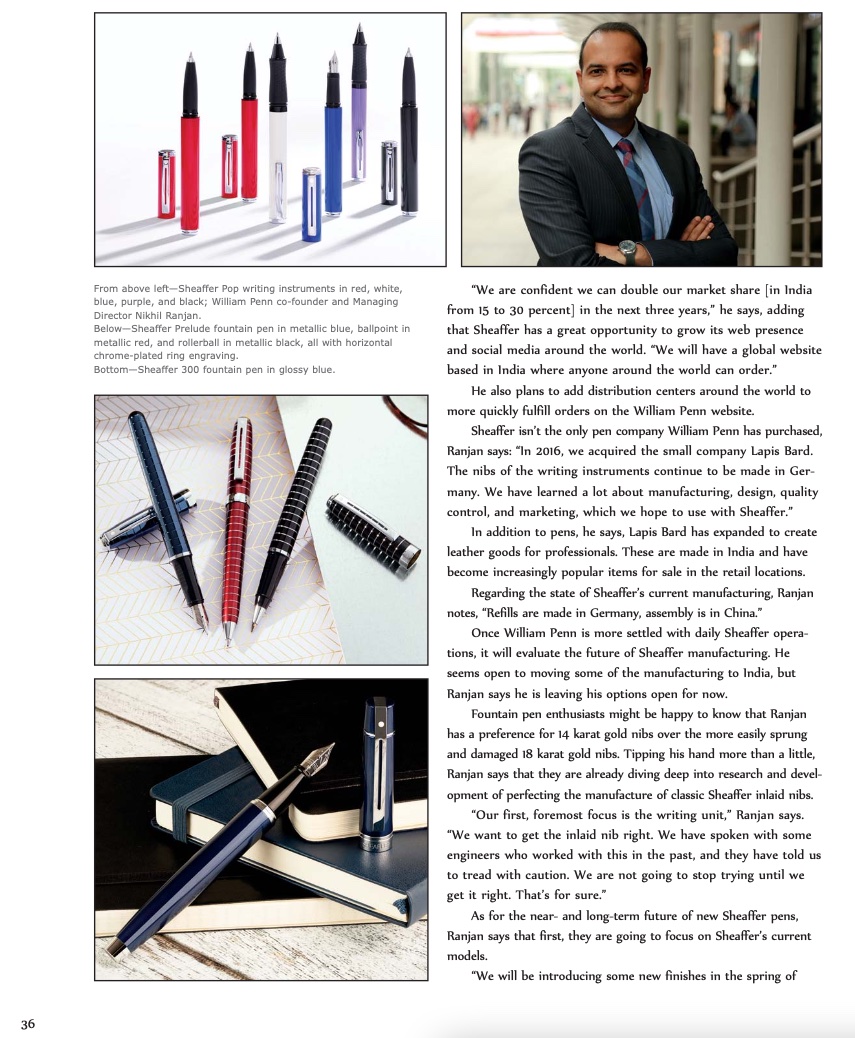 From above left—Sheaffer Pop writing instruments in red, white, blue, purple, and black; William Penn co-founder and Managing Director Nikhil Ranjan.
Below—Sheaffer Prelude fountain pen in metallic blue, ballpoint in metallic red, and rollerball in metallic black, all with horizontal chrome-plated ring engraving.
Bottom—Sheaffer 300 fountain pen in glossy blue.

"We are confident we can double our market share [in India from 15 to 30 percent] in the next three years," he says, adding that Sheaffer has a great opportunity to grow its web presence and social media around the world. "We will have a global website based in India where anyone around the world can order."

He also plans to add distribution centers around the world to more quickly fulfill orders on the William Penn website.

Sheaffer isn't the only pen company William Penn has purchased, Ranjan says: "In 2016, we acquired the small company Lapis Bard. The nibs of the writing instruments continue to be made in Germany. We have learned a lot about manufacturing, design, quality control, and marketing, which we hope to use with Sheaffer."

In addition to pens, he says, Lapis Bard has expanded to create leather goods for professionals. These are made in India and have become increasingly popular items for sale in the retail locations.

Regarding the state of Sheaffer's current manufacturing, Ranjan notes, "Refills are made in Germany, assembly is in China."

Once William Penn is more settled with daily Sheaffer operations, it will evaluate the future of Sheaffer manufacturing. He seems open to moving some of the manufacturing to India, but Ranjan says he is leaving his options open for now.

Fountain pen enthusiasts might be happy to know that Ranjan has a preference for 14 karat gold nibs over the more easily sprung and damaged 18 karat gold nibs. Tipping his hand more than a little, Ranjan says that they are already diving deep into research and development of perfecting the manufacture of classic Sheaffer inlaid nibs.

"Our first, foremost focus is the writing unit," Ranjan says. "We want to get the inlaid nib right. We have spoken with some engineers who worked with this in the past, and they have told us to tread with caution. We are not going to stop trying until we get it right. That's for sure."

As for the near- and long-term future of new Sheaffer pens, Ranjan says that first, they are going to focus on Sheaffer's current models.

"We will be introducing some new finishes in the spring of

36